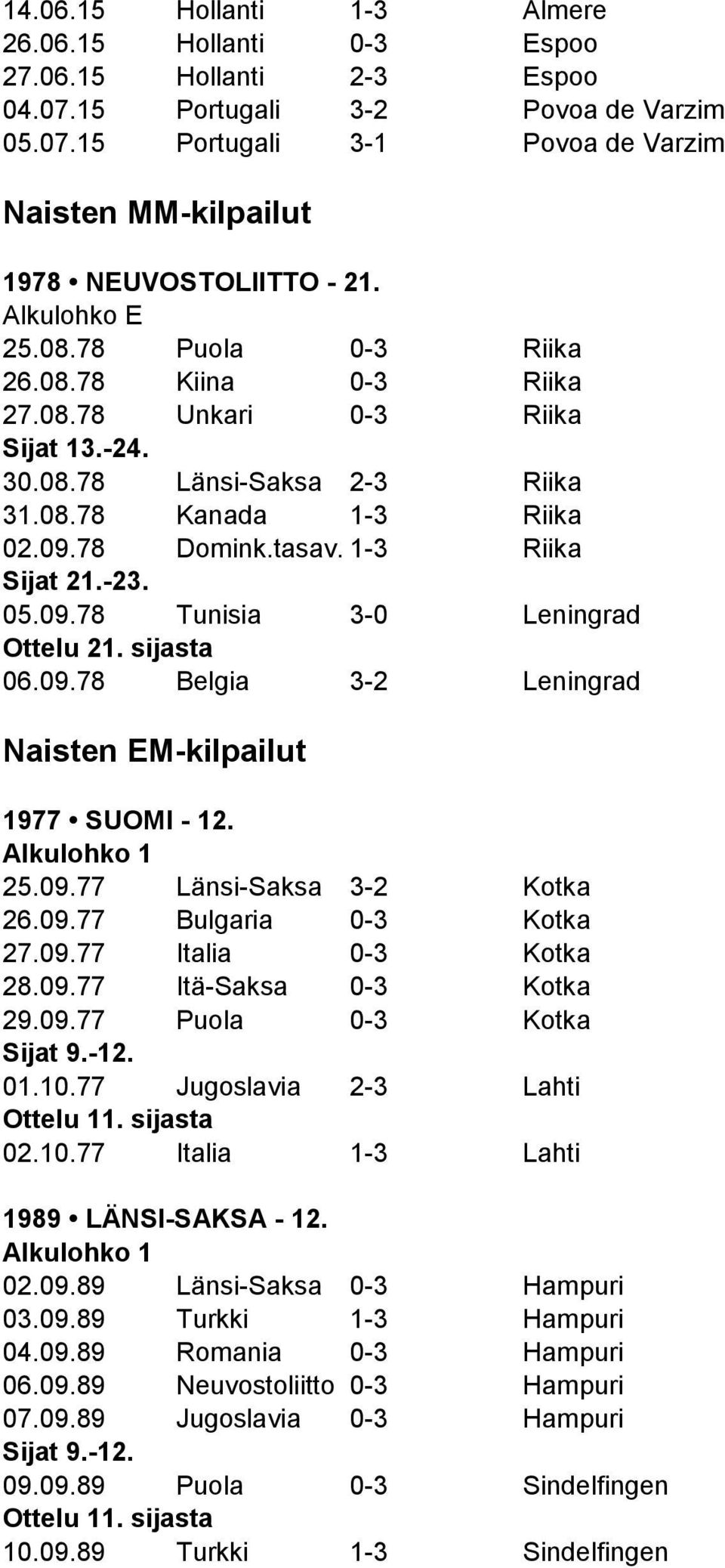 14.06.15 Hollanti 1-3 Almere
26.06.15 Hollanti 0-3 Espoo
27.06.15 Hollanti 2-3 Espoo
04.07.15 Portugali 3-2 Povoa de Varzim
05.07.15 Portugali 3-1 Povoa de Varzim

Naisten MM-kilpailut

1978 • NEUVOSTOLIITTO - 21.
Alkulohko E
25.08.78 Puola 0-3 Riika
26.08.78 Kiina 0-3 Riika
27.08.78 Unkari 0-3 Riika
Sijat 13.-24.
30.08.78 Länsi-Saksa 2-3 Riika
31.08.78 Kanada 1-3 Riika
02.09.78 Domink.tasav. 1-3 Riika
Sijat 21.-23.
05.09.78 Tunisia 3-0 Leningrad
Ottelu 21. sijasta
06.09.78 Belgia 3-2 Leningrad

Naisten EM-kilpailut

1977 • SUOMI - 12.
Alkulohko 1
25.09.77 Länsi-Saksa 3-2 Kotka
26.09.77 Bulgaria 0-3 Kotka
27.09.77 Italia 0-3 Kotka
28.09.77 Itä-Saksa 0-3 Kotka
29.09.77 Puola 0-3 Kotka
Sijat 9.-12.
01.10.77 Jugoslavia 2-3 Lahti
Ottelu 11. sijasta
02.10.77 Italia 1-3 Lahti

1989 • LÄNSI-SAKSA - 12.
Alkulohko 1
02.09.89 Länsi-Saksa 0-3 Hampuri
03.09.89 Turkki 1-3 Hampuri
04.09.89 Romania 0-3 Hampuri
06.09.89 Neuvostoliitto 0-3 Hampuri
07.09.89 Jugoslavia 0-3 Hampuri
Sijat 9.-12.
09.09.89 Puola 0-3 Sindelfingen
Ottelu 11. sijasta
10.09.89 Turkki 1-3 Sindelfingen